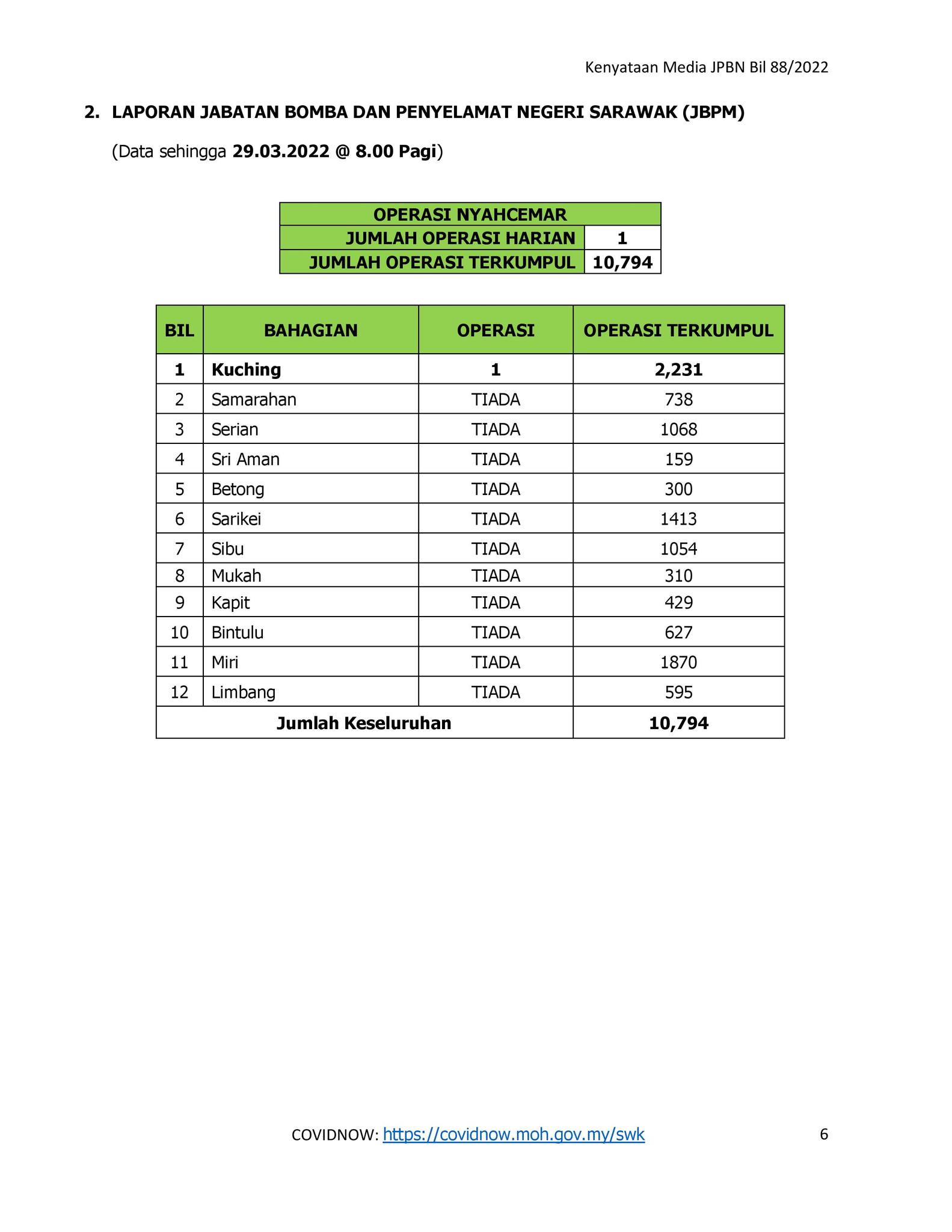 Kenyataan Media JPBN Bil 88/2022

2. LAPORAN JABATAN BOMBA DAN PENYELAMAT NEGERI SARAWAK (JBPM)

(Data sehingga 29.03.2022 @ 8.00 Pagi)

| OPERASI NYAHCEMAR | |
|---|---|
| JUMLAH OPERASI HARIAN | 1 |
| JUMLAH OPERASI TERKUMPUL | 10,794 |

| BIL | BAHAGIAN | OPERASI | OPERASI TERKUMPUL |
|---|---|---|---|
| 1 | Kuching | 1 | 2,231 |
| 2 | Samarahan | TIADA | 738 |
| 3 | Serian | TIADA | 1068 |
| 4 | Sri Aman | TIADA | 159 |
| 5 | Betong | TIADA | 300 |
| 6 | Sarikei | TIADA | 1413 |
| 7 | Sibu | TIADA | 1054 |
| 8 | Mukah | TIADA | 310 |
| 9 | Kapit | TIADA | 429 |
| 10 | Bintulu | TIADA | 627 |
| 11 | Miri | TIADA | 1870 |
| 12 | Limbang | TIADA | 595 |
| Jumlah Keseluruhan | | | 10,794 |

COVIDNOW: https://covidnow.moh.gov.my/swk

6